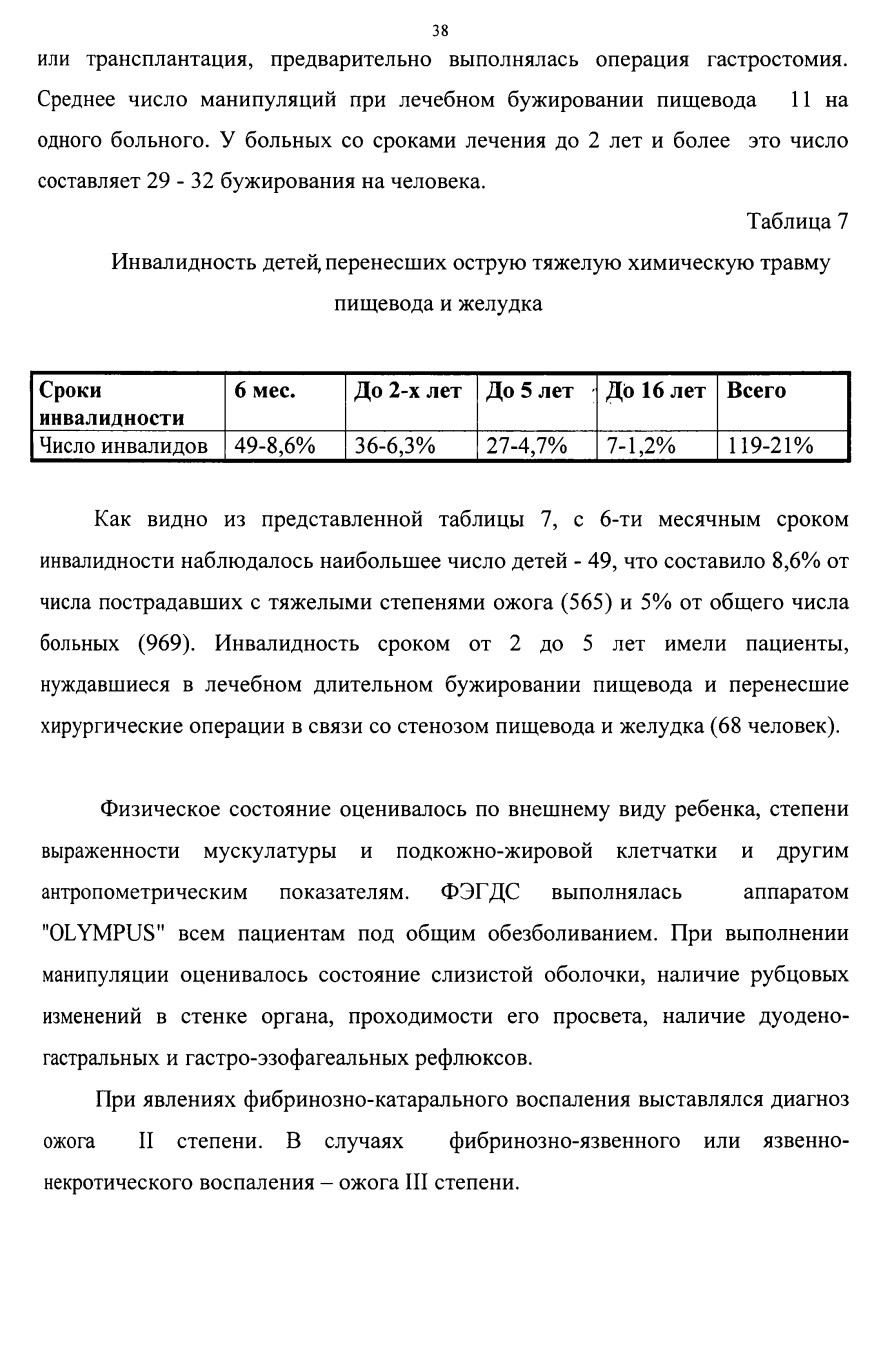 38

или трансплантация, предварительно выполнялась операция гастростомия. Среднее число манипуляций при лечебном бужировании пищевода 11 на одного больного. У больных со сроками лечения до 2 лет и более это число составляет 29 - 32 бужирования на человека.

Таблица 7

Инвалидность детей, перенесших острую тяжелую химическую травму пищевода и желудка

| Сроки инвалидности | 6 мес. | До 2-х лет | До 5 лет | До 16 лет | Всего |
|---|---|---|---|---|---|
| Число инвалидов | 49-8,6% | 36-6,3% | 27-4,7% | 7-1,2% | 119-21% |

Как видно из представленной таблицы 7, с 6-ти месячным сроком инвалидности наблюдалось наибольшее число детей - 49, что составило 8,6% от числа пострадавших с тяжелыми степенями ожога (565) и 5% от общего числа больных (969). Инвалидность сроком от 2 до 5 лет имели пациенты, нуждавшиеся в лечебном длительном бужировании пищевода и перенесшие хирургические операции в связи со стенозом пищевода и желудка (68 человек).

Физическое состояние оценивалось по внешнему виду ребенка, степени выраженности мускулатуры и подкожно-жировой клетчатки и другим антропометрическим показателям. ФЭГДС выполнялась аппаратом "OLYMPUS" всем пациентам под общим обезболиванием. При выполнении манипуляции оценивалось состояние слизистой оболочки, наличие рубцовых изменений в стенке органа, проходимости его просвета, наличие дуодено-гастральных и гастро-эзофагеальных рефлюксов.

При явлениях фибринозно-катарального воспаления выставлялся диагноз ожога II степени. В случаях фибринозно-язвенного или язвенно-некротического воспаления – ожога III степени.